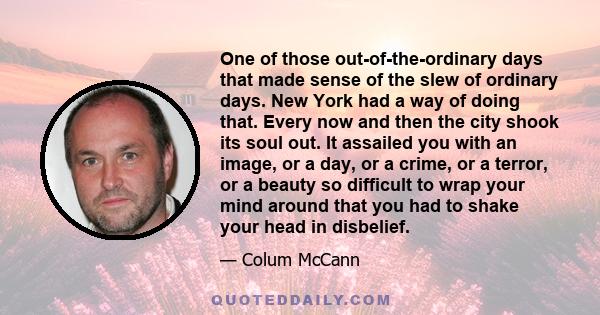 One of those out-of-the-ordinary days that made sense of the slew of ordinary days. New York had a way of doing that. Every now and then the city shook its soul out. It assailed you with an image, or a day, or a crime, or a terror, or a beauty so difficult to wrap your mind around that you had to shake your head in disbelief.

— Colum McCann

QUOTEDDAILY.COM